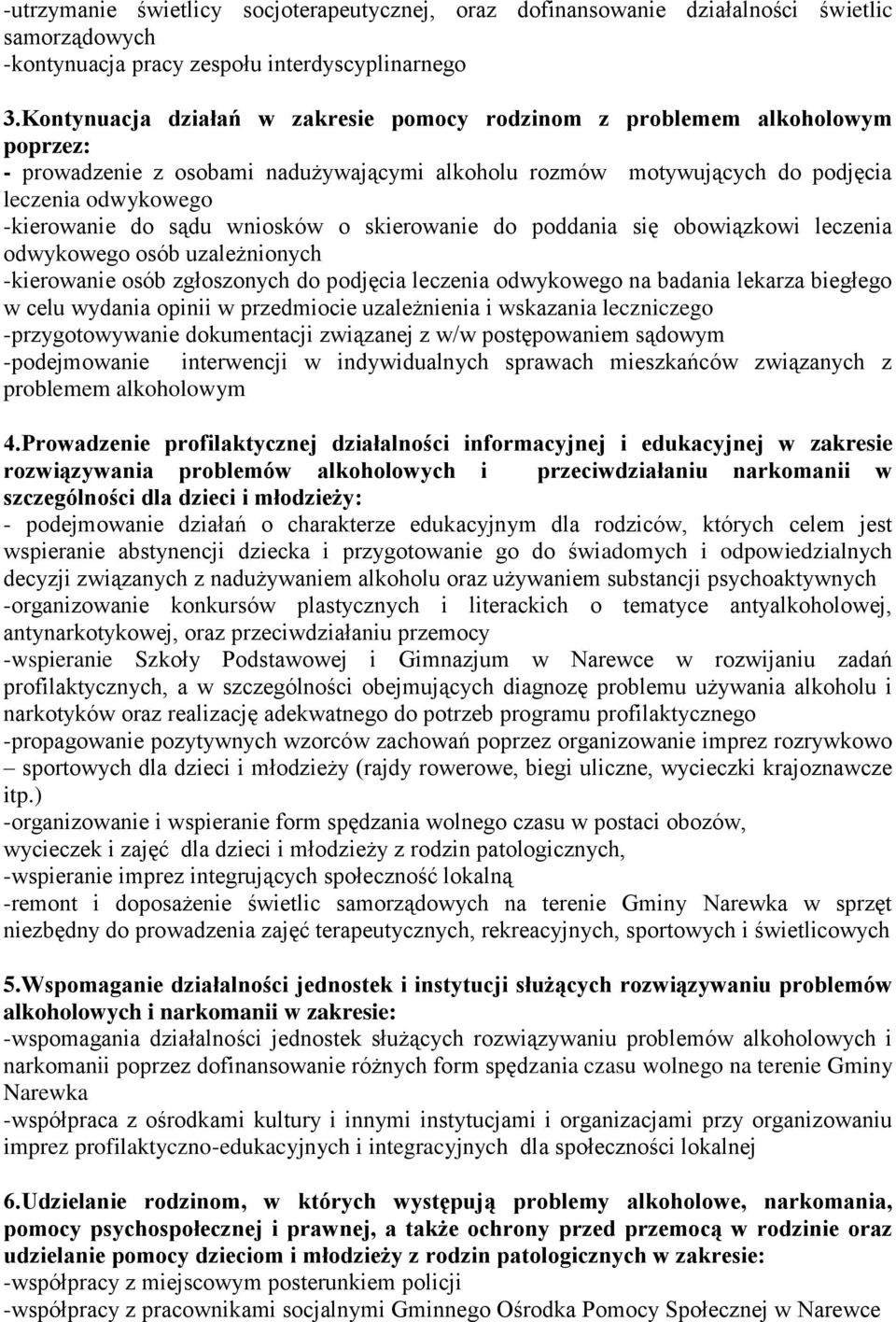 -utrzymanie świetlicy socjoterapeutycznej, oraz dofinansowanie działalności świetlic samorządowych
-kontynuacja pracy zespołu interdyscyplinarnego

3.Kontynuacja działań w zakresie pomocy rodzinom z problemem alkoholowym poprzez:
- prowadzenie z osobami nadużywającymi alkoholu rozmów motywujących do podjęcia leczenia odwykowego
-kierowanie do sądu wniosków o skierowanie do poddania się obowiązkowi leczenia odwykowego osób uzależnionych
-kierowanie osób zgłoszonych do podjęcia leczenia odwykowego na badania lekarza biegłego w celu wydania opinii w przedmiocie uzależnienia i wskazania leczniczego
-przygotowywanie dokumentacji związanej z w/w postępowaniem sądowym
-podejmowanie interwencji w indywidualnych sprawach mieszkańców związanych z problemem alkoholowym

4.Prowadzenie profilaktycznej działalności informacyjnej i edukacyjnej w zakresie rozwiązywania problemów alkoholowych i przeciwdziałaniu narkomanii w szczególności dla dzieci i młodzieży:
- podejmowanie działań o charakterze edukacyjnym dla rodziców, których celem jest wspieranie abstynencji dziecka i przygotowanie go do świadomych i odpowiedzialnych decyzji związanych z nadużywaniem alkoholu oraz używaniem substancji psychoaktywnych
-organizowanie konkursów plastycznych i literackich o tematyce antyalkoholowej, antynarkotykowej, oraz przeciwdziałaniu przemocy
-wspieranie Szkoły Podstawowej i Gimnazjum w Narewce w rozwijaniu zadań profilaktycznych, a w szczególności obejmujących diagnozę problemu używania alkoholu i narkotyków oraz realizację adekwatnego do potrzeb programu profilaktycznego
-propagowanie pozytywnych wzorców zachowań poprzez organizowanie imprez rozrywkowo – sportowych dla dzieci i młodzieży (rajdy rowerowe, biegi uliczne, wycieczki krajoznawcze itp.)
-organizowanie i wspieranie form spędzania wolnego czasu w postaci obozów, wycieczek i zajęć dla dzieci i młodzieży z rodzin patologicznych,
-wspieranie imprez integrujących społeczność lokalną
-remont i doposażenie świetlic samorządowych na terenie Gminy Narewka w sprzęt niezbędny do prowadzenia zajęć terapeutycznych, rekreacyjnych, sportowych i świetlicowych

5.Wspomaganie działalności jednostek i instytucji służących rozwiązywaniu problemów alkoholowych i narkomanii w zakresie:
-wspomagania działalności jednostek służących rozwiązywaniu problemów alkoholowych i narkomanii poprzez dofinansowanie różnych form spędzania czasu wolnego na terenie Gminy Narewka
-współpraca z ośrodkami kultury i innymi instytucjami i organizacjami przy organizowaniu imprez profilaktyczno-edukacyjnych i integracyjnych dla społeczności lokalnej

6.Udzielanie rodzinom, w których występują problemy alkoholowe, narkomania, pomocy psychospołecznej i prawnej, a także ochrony przed przemocą w rodzinie oraz udzielanie pomocy dzieciom i młodzieży z rodzin patologicznych w zakresie:
-współpracy z miejscowym posterunkiem policji
-współpracy z pracownikami socjalnymi Gminnego Ośrodka Pomocy Społecznej w Narewce